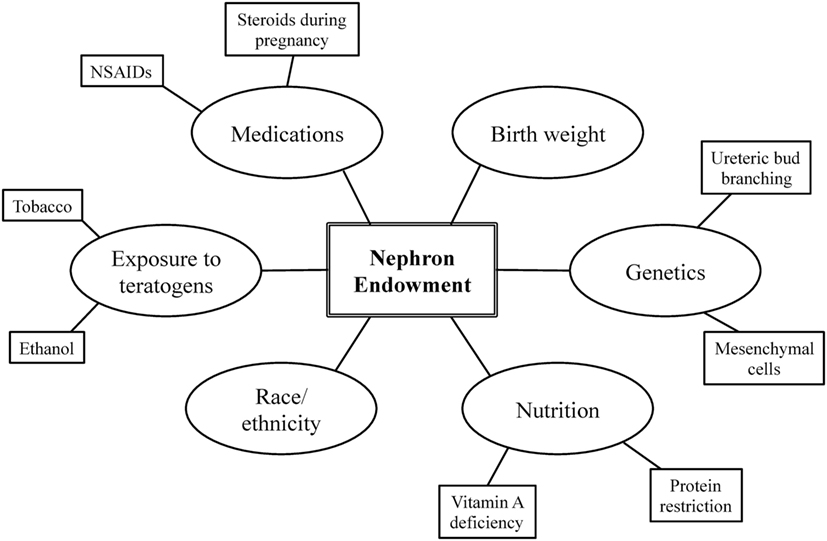 Steroids during pregnancy

NSAIDs

Medications

Birth weight

Ureteric bud branching

Tobacco

Exposure to teratogens

Nephron Endowment

Genetics

Ethanol

Mesenchymal cells

Race/ ethnicity

Nutrition

Vitamin A deficiency

Protein restriction